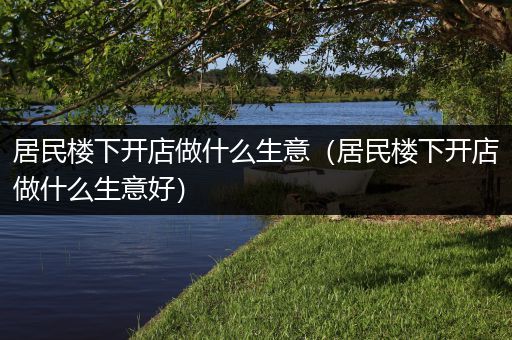 居民楼下开店做什么生意（居民楼下开店做什么生意好）